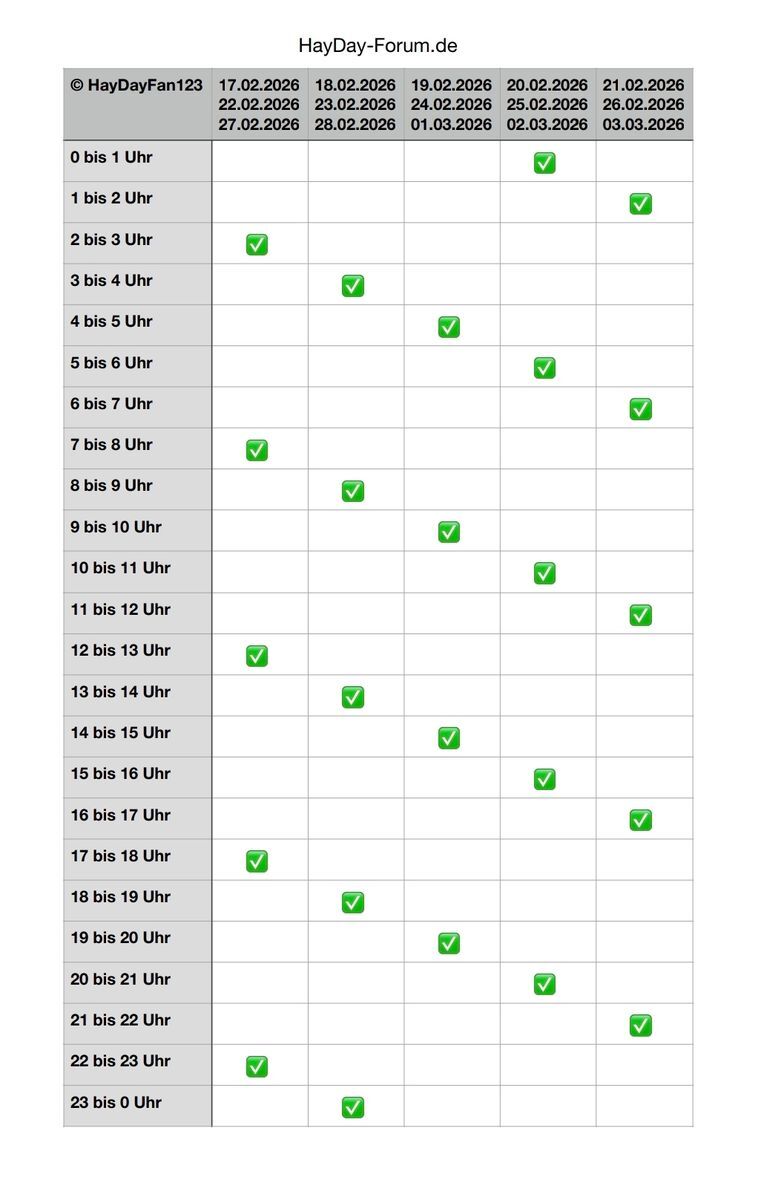 HayDay-Forum.de

| © HayDayFan123 | 17.02.2026 22.02.2026 27.02.2026 | 18.02.2026 23.02.2026 28.02.2026 | 19.02.2026 24.02.2026 01.03.2026 | 20.02.2026 25.02.2026 02.03.2026 | 21.02.2026 26.02.2026 03.03.2026 |
|---|---|---|---|---|---|
| 0 bis 1 Uhr | | | | ✅ | |
| 1 bis 2 Uhr | | | | | ✅ |
| 2 bis 3 Uhr | ✅ | | | | |
| 3 bis 4 Uhr | | ✅ | | | |
| 4 bis 5 Uhr | | | ✅ | | |
| 5 bis 6 Uhr | | | | ✅ | |
| 6 bis 7 Uhr | | | | | ✅ |
| 7 bis 8 Uhr | ✅ | | | | |
| 8 bis 9 Uhr | | ✅ | | | |
| 9 bis 10 Uhr | | | ✅ | | |
| 10 bis 11 Uhr | | | | ✅ | |
| 11 bis 12 Uhr | | | | | ✅ |
| 12 bis 13 Uhr | ✅ | | | | |
| 13 bis 14 Uhr | | ✅ | | | |
| 14 bis 15 Uhr | | | ✅ | | |
| 15 bis 16 Uhr | | | | ✅ | |
| 16 bis 17 Uhr | | | | | ✅ |
| 17 bis 18 Uhr | ✅ | | | | |
| 18 bis 19 Uhr | | ✅ | | | |
| 19 bis 20 Uhr | | | ✅ | | |
| 20 bis 21 Uhr | | | | ✅ | |
| 21 bis 22 Uhr | | | | | ✅ |
| 22 bis 23 Uhr | ✅ | | | | |
| 23 bis 0 Uhr | | ✅ | | | |